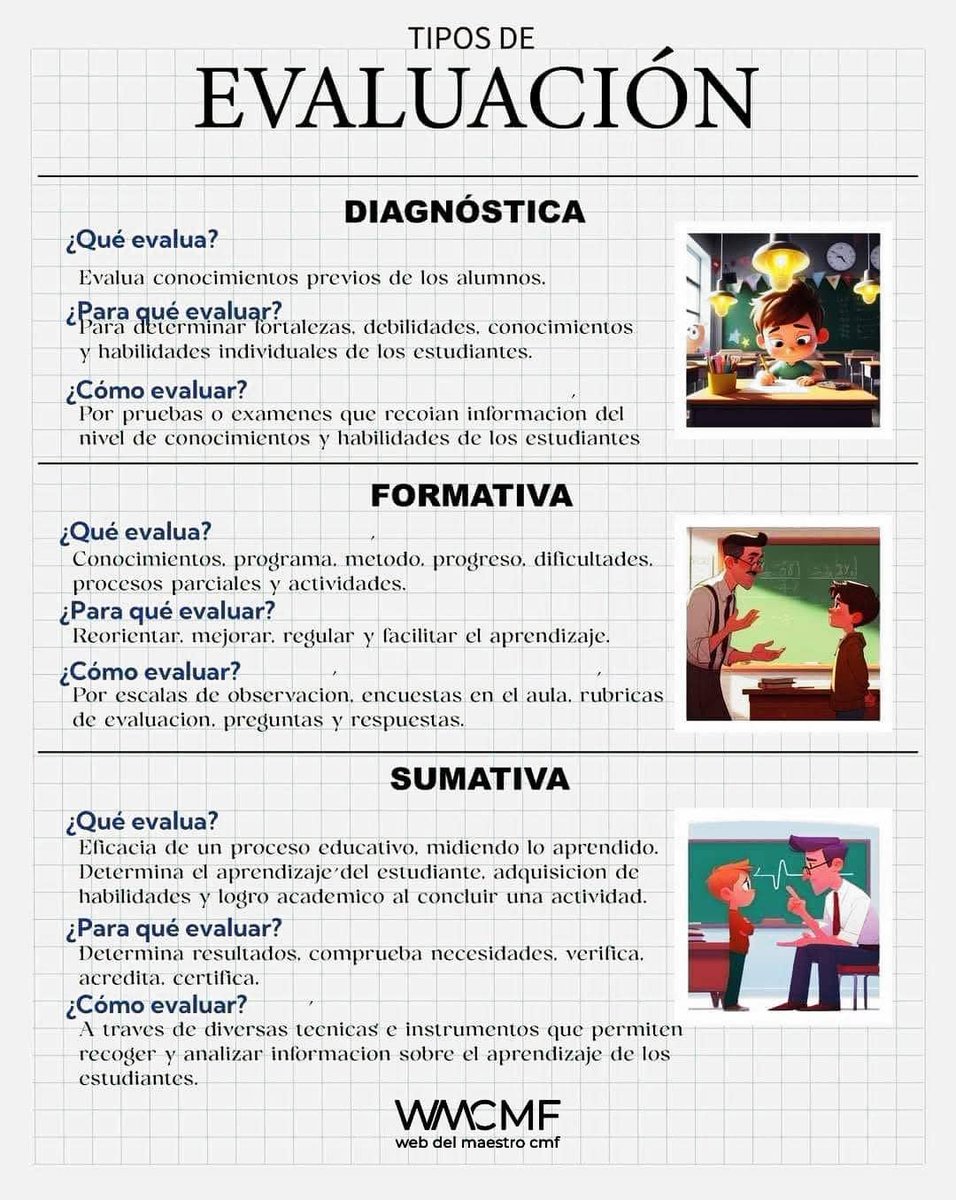 TIPOS DE
EVALUACIÓN

DIAGNÓSTICA

¿Qué evalua?
Evalua conocimientos previos de los alumnos.

¿Para qué evaluar?
Para determinar fortalezas, debilidades, conocimientos y habilidades individuales de los estudiantes.

¿Cómo evaluar?
Por pruebas o examenes que recojan informacion del nivel de conocimientos y habilidades de los estudiantes

FORMATIVA

¿Qué evalua?
Conocimientos, programa, metodo, progreso, dificultades, procesos parciales y actividades.

¿Para qué evaluar?
Reorientar, mejorar, regular y facilitar el aprendizaje.

¿Cómo evaluar?
Por escalas de observacion, encuestas en el aula, rubricas de evaluacion, preguntas y respuestas.

SUMATIVA

¿Qué evalua?
Eficacia de un proceso educativo, midiendo lo aprendido. Determina el aprendizaje del estudiante, adquisicion de habilidades y logro academico al concluir una actividad.

¿Para qué evaluar?
Determina resultados, comprueba necesidades, verifica, acredita, certifica.

¿Cómo evaluar?
A traves de diversas tecnicas e instrumentos que permiten recoger y analizar informacion sobre el aprendizaje de los estudiantes.

WMCMF
web del maestro cmf